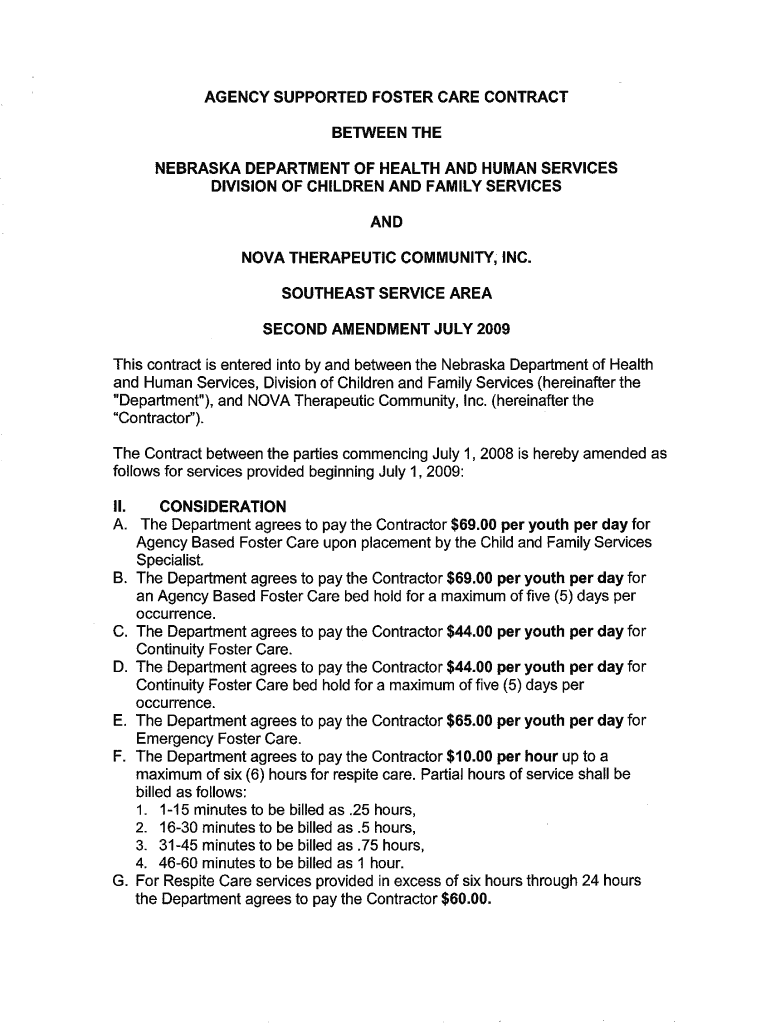 AGENCY SUPPORTED FOSTER CARE CONTRACT

BETWEEN THE

NEBRASKA DEPARTMENT OF HEALTH AND HUMAN SERVICES
DIVISION OF CHILDREN AND FAMILY SERVICES

AND

NOVA THERAPEUTIC COMMUNITY, INC.

SOUTHEAST SERVICE AREA

SECOND AMENDMENT JULY 2009

This contract is entered into by and between the Nebraska Department of Health and Human Services, Division of Children and Family Services (hereinafter the "Department"), and NOVA Therapeutic Community, Inc. (hereinafter the "Contractor").

The Contract between the parties commencing July 1, 2008 is hereby amended as follows for services provided beginning July 1, 2009:

II. CONSIDERATION
A. The Department agrees to pay the Contractor $69.00 per youth per day for Agency Based Foster Care upon placement by the Child and Family Services Specialist.
B. The Department agrees to pay the Contractor $69.00 per youth per day for an Agency Based Foster Care bed hold for a maximum of five (5) days per occurrence.
C. The Department agrees to pay the Contractor $44.00 per youth per day for Continuity Foster Care.
D. The Department agrees to pay the Contractor $44.00 per youth per day for Continuity Foster Care bed hold for a maximum of five (5) days per occurrence.
E. The Department agrees to pay the Contractor $65.00 per youth per day for Emergency Foster Care.
F. The Department agrees to pay the Contractor $10.00 per hour up to a maximum of six (6) hours for respite care. Partial hours of service shall be billed as follows:
1. 1-15 minutes to be billed as .25 hours,
2. 16-30 minutes to be billed as .5 hours,
3. 31-45 minutes to be billed as .75 hours,
4. 46-60 minutes to be billed as 1 hour.
G. For Respite Care services provided in excess of six hours through 24 hours the Department agrees to pay the Contractor $60.00.